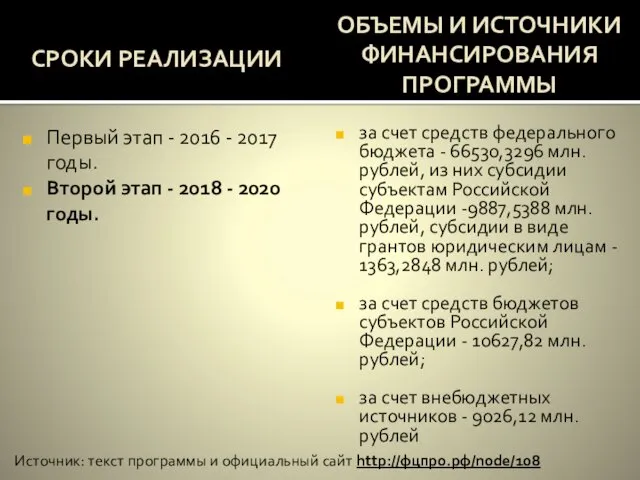 СРОКИ РЕАЛИЗАЦИИ

Первый этап - 2016 - 2017 годы.

Второй этап - 2018 - 2020 годы.

ОБЪЕМЫ И ИСТОЧНИКИ ФИНАНСИРОВАНИЯ ПРОГРАММЫ

за счет средств федерального бюджета - 66530,3296 млн. рублей, из них субсидии субъектам Российской Федерации -9887,5388 млн. рублей, субсидии в виде грантов юридическим лицам - 1363,2848 млн. рублей;

за счет средств бюджетов субъектов Российской Федерации - 10627,82 млн. рублей;

за счет внебюджетных источников - 9026,12 млн. рублей

Источник: текст программы и официальный сайт http://фцпро.рф/node/108